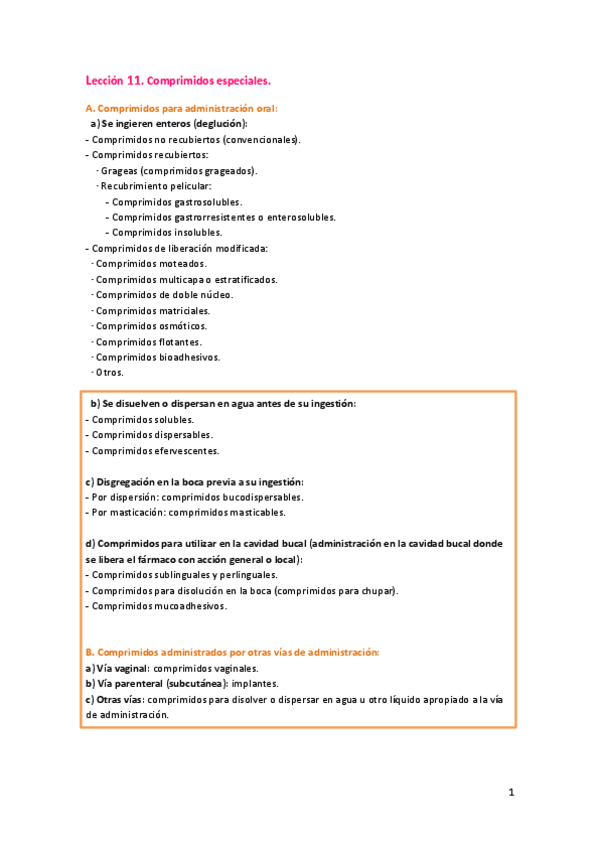 Lección 11. Comprimidos especiales.

A. Comprimidos para administración oral:
a) Se ingieren enteros (deglución):
- Comprimidos no recubiertos (convencionales).
- Comprimidos recubiertos:
· Grageas (comprimidos grageados).
· Recubrimiento pelicular:
- Comprimidos gastrosolubles.
- Comprimidos gastrorresistentes o enterosolubles.
- Comprimidos insolubles.
- Comprimidos de liberación modificada:
· Comprimidos moteados.
· Comprimidos multicapa o estratificados.
· Comprimidos de doble núcleo.
· Comprimidos matriciales.
· Comprimidos osmóticos.
· Comprimidos flotantes.
· Comprimidos bioadhesivos.
· Otros.

b) Se disuelven o dispersan en agua antes de su ingestión:
- Comprimidos solubles.
- Comprimidos dispersables.
- Comprimidos efervescentes.

c) Disgregación en la boca previa a su ingestión:
- Por dispersión: comprimidos bucodispersables.
- Por masticación: comprimidos masticables.

d) Comprimidos para utilizar en la cavidad bucal (administración en la cavidad bucal donde se libera el fármaco con acción general o local):
- Comprimidos sublinguales y perlinguales.
- Comprimidos para disolución en la boca (comprimidos para chupar).
- Comprimidos mucoadhesivos.

B. Comprimidos administrados por otras vías de administración:
a) Vía vaginal: comprimidos vaginales.
b) Vía parenteral (subcutánea): implantes.
c) Otras vías: comprimidos para disolver o dispersar en agua u otro líquido apropiado a la vía de administración.

1